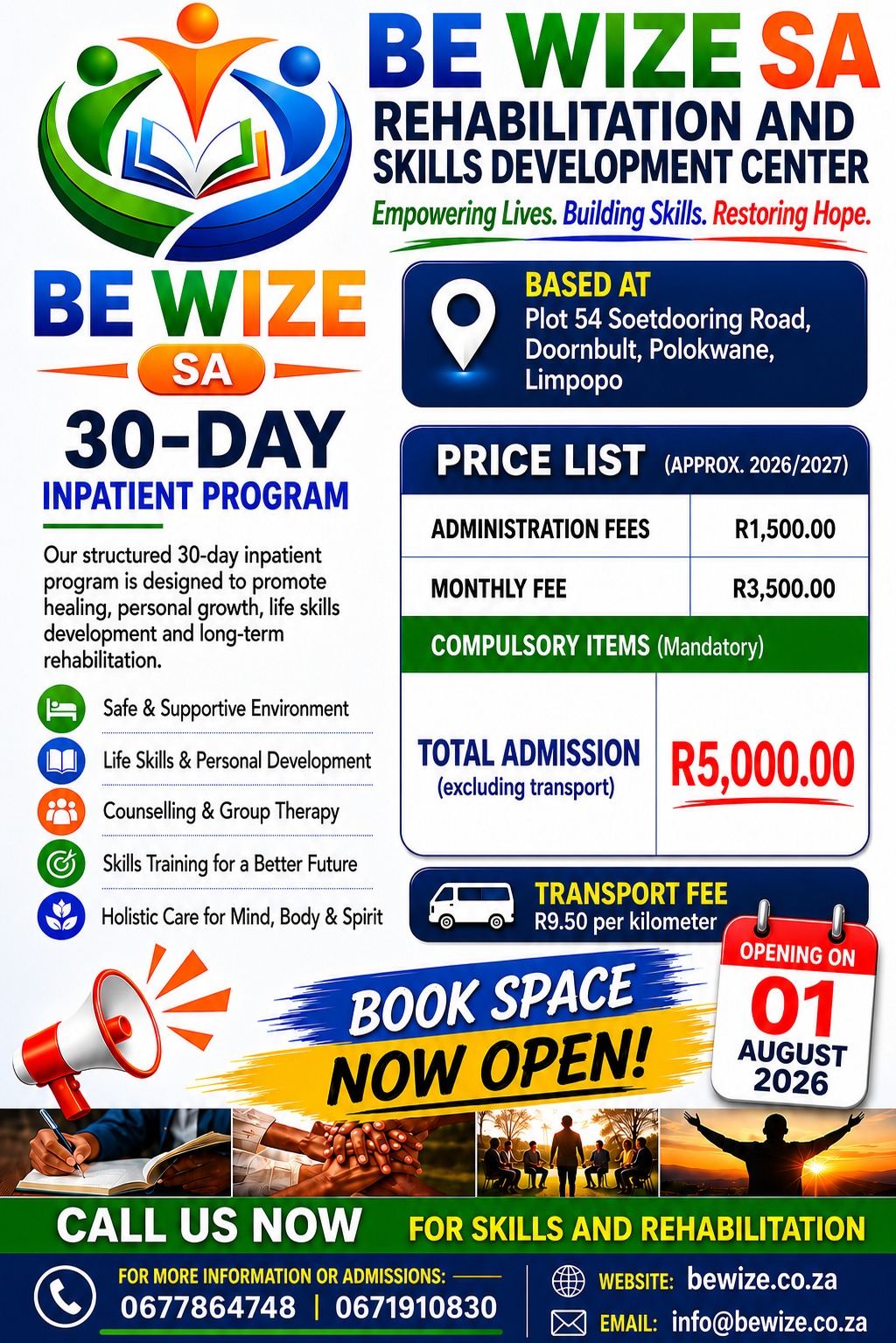 BE WIZE SA
REHABILITATION AND SKILLS DEVELOPMENT CENTER
Empowering Lives. Building Skills. Restoring Hope.

BE WIZE
SA

30-DAY
INPATIENT PROGRAM

Our structured 30-day inpatient program is designed to promote healing, personal growth, life skills development and long-term rehabilitation.

Safe & Supportive Environment
Life Skills & Personal Development
Counselling & Group Therapy
Skills Training for a Better Future
Holistic Care for Mind, Body & Spirit

BASED AT
Plot 54 Soetdooring Road, Doornbult, Polokwane, Limpopo

PRICE LIST (APPROX. 2026/2027)

| ADMINISTRATION FEES | R1,500.00 |
|---|---|
| MONTHLY FEE | R3,500.00 |
| COMPULSORY ITEMS (Mandatory) | |
| TOTAL ADMISSION (excluding transport) | R5,000.00 |

TRANSPORT FEE
R9.50 per kilometer

OPENING ON
01
AUGUST
2026

BOOK SPACE
NOW OPEN!

CALL US NOW FOR SKILLS AND REHABILITATION

FOR MORE INFORMATION OR ADMISSIONS:
0677864748 | 0671910830

WEBSITE: bewize.co.za
EMAIL: info@bewize.co.za